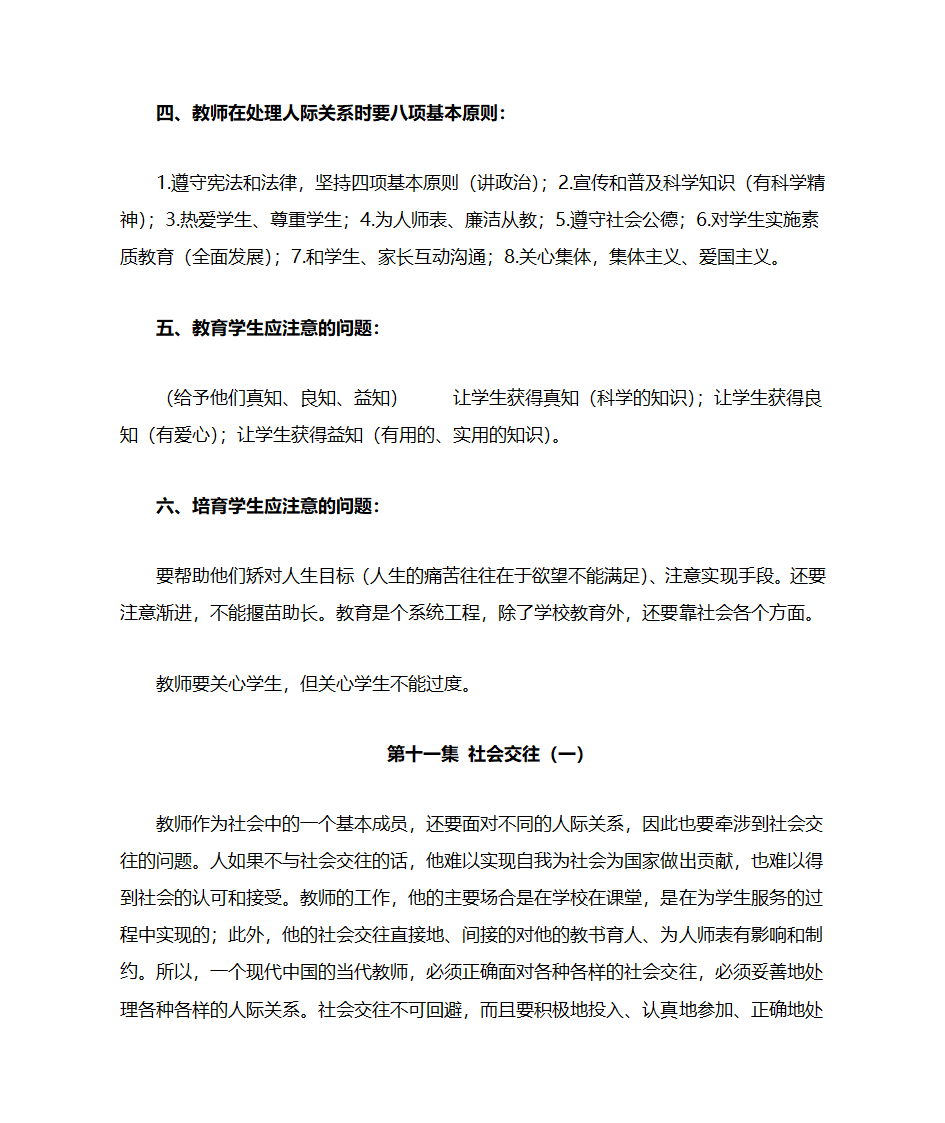 四、教师在处理人际关系时要八项基本原则：

1.遵守宪法和法律，坚持四项基本原则（讲政治）；2.宣传和普及科学知识（有科学精神）；3.热爱学生、尊重学生；4.为人师表、廉洁从教；5.遵守社会公德；6.对学生实施素质教育（全面发展）；7.和学生、家长互动沟通；8.关心集体，集体主义、爱国主义。

五、教育学生应注意的问题：

（给予他们真知、良知、益知） 让学生获得真知（科学的知识）；让学生获得良知（有爱心）；让学生获得益知（有用的、实用的知识）。

六、培育学生应注意的问题：

要帮助他们矫对人生目标（人生的痛苦往往在于欲望不能满足）、注意实现手段。还要注意渐进，不能揠苗助长。教育是个系统工程，除了学校教育外，还要靠社会各个方面。

教师要关心学生，但关心学生不能过度。

第十一集 社会交往（一）

教师作为社会中的一个基本成员，还要面对不同的人际关系，因此也要牵涉到社会交往的问题。人如果不与社会交往的话，他难以实现自我为社会为国家做出贡献，也难以得到社会的认可和接受。教师的工作，他的主要场合是在学校在课堂，是在为学生服务的过程中实现的；此外，他的社会交往直接地、间接的对他的教书育人、为人师表有影响和制约。所以，一个现代中国的当代教师，必须正确面对各种各样的社会交往，必须妥善地处理各种各样的人际关系。社会交往不可回避，而且要积极地投入、认真地参加、正确地处